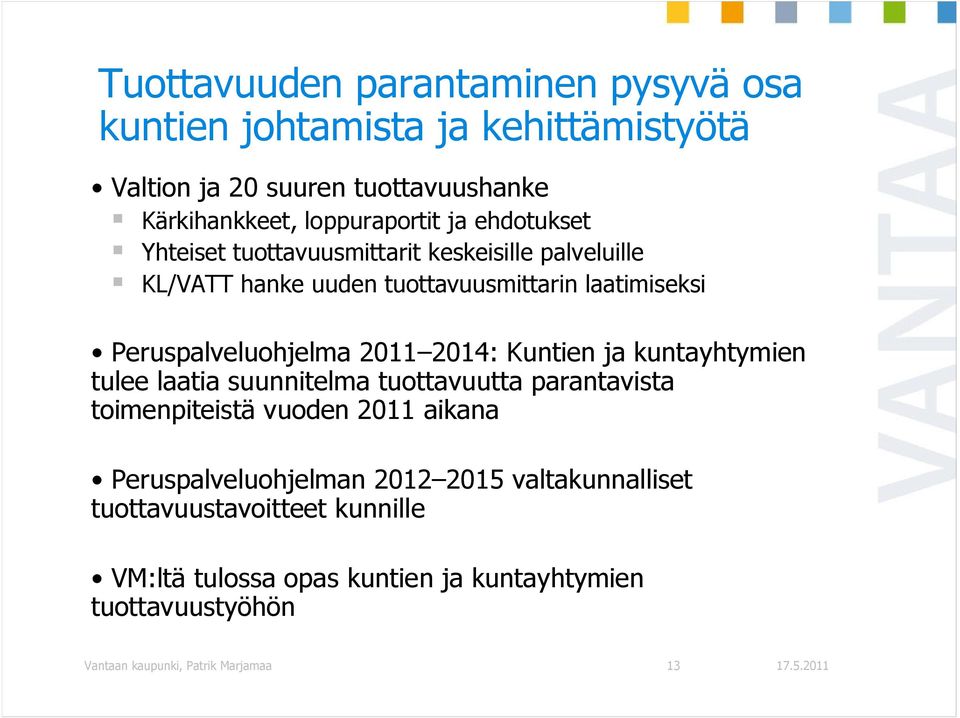 Tuottavuuden parantaminen pysyvä osa kuntien johtamista ja kehittämistyötä

• Valtion ja 20 suuren tuottavuushanke
 ▪ Kärkihankkeet, loppuraportit ja ehdotukset
 ▪ Yhteiset tuottavuusmittarit keskeisille palveluille
 ▪ KL/VATT hanke uuden tuottavuusmittarin laatimiseksi

• Peruspalveluohjelma 2011–2014: Kuntien ja kuntayhtymien tulee laatia suunnitelma tuottavuutta parantavista toimenpiteistä vuoden 2011 aikana

• Peruspalveluohjelman 2012–2015 valtakunnalliset tuottavuustavoitteet kunnille

• VM:ltä tulossa opas kuntien ja kuntayhtymien tuottavuustyöhön

VANTAA

Vantaan kaupunki, Patrik Marjamaa 13 17.5.2011